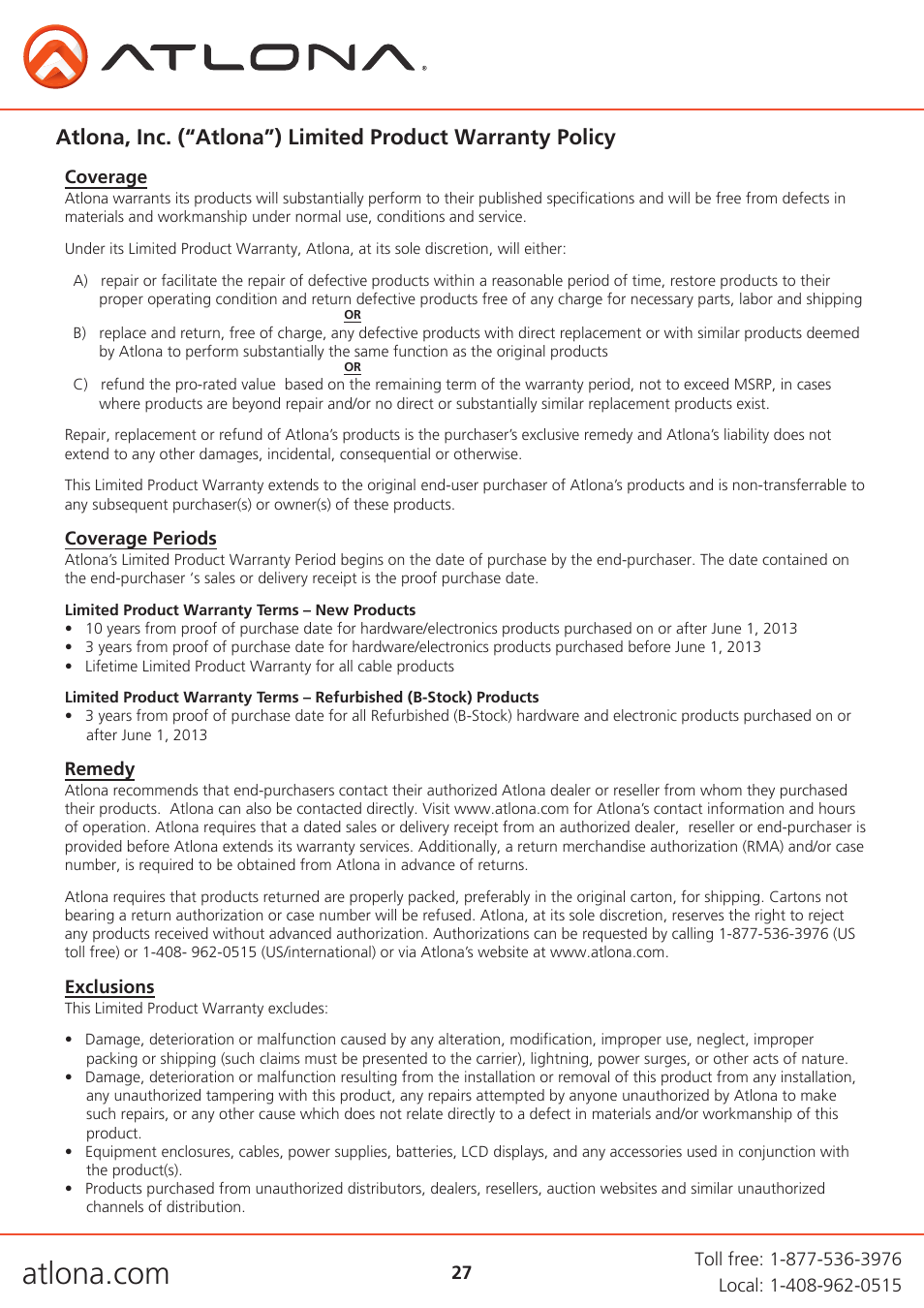 ATLONA.

Atlona, Inc. (“Atlona”) Limited Product Warranty Policy

Coverage
Atlona warrants its products will substantially perform to their published specifications and will be free from defects in materials and workmanship under normal use, conditions and service.

Under its Limited Product Warranty, Atlona, at its sole discretion, will either:

A) repair or facilitate the repair of defective products within a reasonable period of time, restore products to their proper operating condition and return defective products free of any charge for necessary parts, labor and shipping
OR
B) replace and return, free of charge, any defective products with direct replacement or with similar products deemed by Atlona to perform substantially the same function as the original products
OR
C) refund the pro-rated value based on the remaining term of the warranty period, not to exceed MSRP, in cases where products are beyond repair and/or no direct or substantially similar replacement products exist.

Repair, replacement or refund of Atlona’s products is the purchaser’s exclusive remedy and Atlona’s liability does not extend to any other damages, incidental, consequential or otherwise.

This Limited Product Warranty extends to the original end-user purchaser of Atlona’s products and is non-transferrable to any subsequent purchaser(s) or owner(s) of these products.

Coverage Periods
Atlona’s Limited Product Warranty Period begins on the date of purchase by the end-purchaser. The date contained on the end-purchaser ‘s sales or delivery receipt is the proof purchase date.

Limited Product Warranty Terms – New Products
• 10 years from proof of purchase date for hardware/electronics products purchased on or after June 1, 2013
• 3 years from proof of purchase date for hardware/electronics products purchased before June 1, 2013
• Lifetime Limited Product Warranty for all cable products

Limited Product Warranty Terms – Refurbished (B-Stock) Products
• 3 years from proof of purchase date for all Refurbished (B-Stock) hardware and electronic products purchased on or after June 1, 2013

Remedy
Atlona recommends that end-purchasers contact their authorized Atlona dealer or reseller from whom they purchased their products. Atlona can also be contacted directly. Visit www.atlona.com for Atlona’s contact information and hours of operation. Atlona requires that a dated sales or delivery receipt from an authorized dealer, reseller or end-purchaser is provided before Atlona extends its warranty services. Additionally, a return merchandise authorization (RMA) and/or case number, is required to be obtained from Atlona in advance of returns.

Atlona requires that products returned are properly packed, preferably in the original carton, for shipping. Cartons not bearing a return authorization or case number will be refused. Atlona, at its sole discretion, reserves the right to reject any products received without advanced authorization. Authorizations can be requested by calling 1-877-536-3976 (US toll free) or 1-408- 962-0515 (US/international) or via Atlona’s website at www.atlona.com.

Exclusions
This Limited Product Warranty excludes:

• Damage, deterioration or malfunction caused by any alteration, modification, improper use, neglect, improper packing or shipping (such claims must be presented to the carrier), lightning, power surges, or other acts of nature.
• Damage, deterioration or malfunction resulting from the installation or removal of this product from any installation, any unauthorized tampering with this product, any repairs attempted by anyone unauthorized by Atlona to make such repairs, or any other cause which does not relate directly to a defect in materials and/or workmanship of this product.
• Equipment enclosures, cables, power supplies, batteries, LCD displays, and any accessories used in conjunction with the product(s).
• Products purchased from unauthorized distributors, dealers, resellers, auction websites and similar unauthorized channels of distribution.

atlona.com
27
Toll free: 1-877-536-3976
Local: 1-408-962-0515